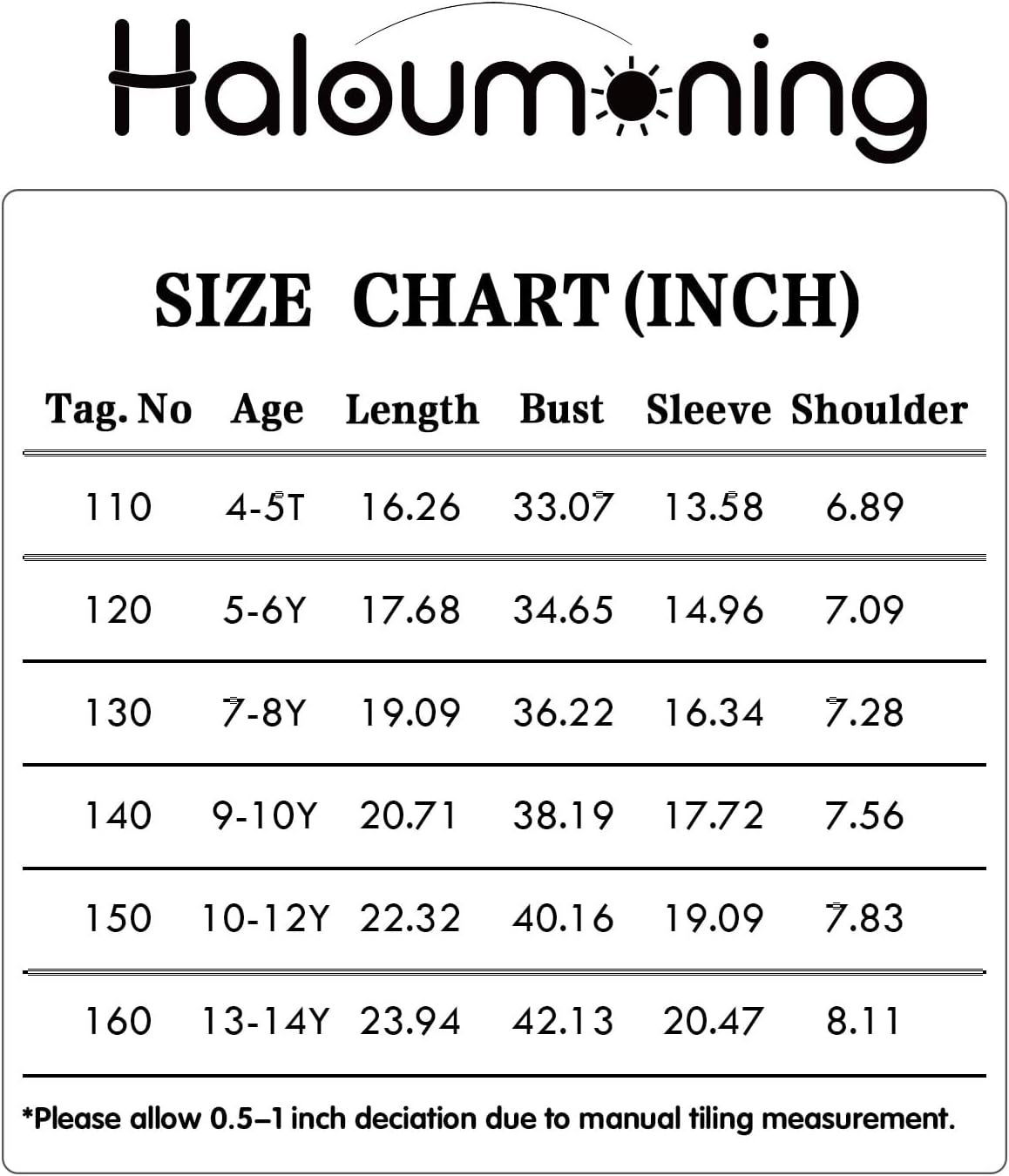 Haloumoning

SIZE CHART (INCH)

| Tag. No | Age | Length | Bust | Sleeve | Shoulder |
|---|---|---|---|---|---|
| 110 | 4-5T | 16.26 | 33.07 | 13.58 | 6.89 |
| 120 | 5-6Y | 17.68 | 34.65 | 14.96 | 7.09 |
| 130 | 7-8Y | 19.09 | 36.22 | 16.34 | 7.28 |
| 140 | 9-10Y | 20.71 | 38.19 | 17.72 | 7.56 |
| 150 | 10-12Y | 22.32 | 40.16 | 19.09 | 7.83 |
| 160 | 13-14Y | 23.94 | 42.13 | 20.47 | 8.11 |

*Please allow 0.5–1 inch deciation due to manual tiling measurement.